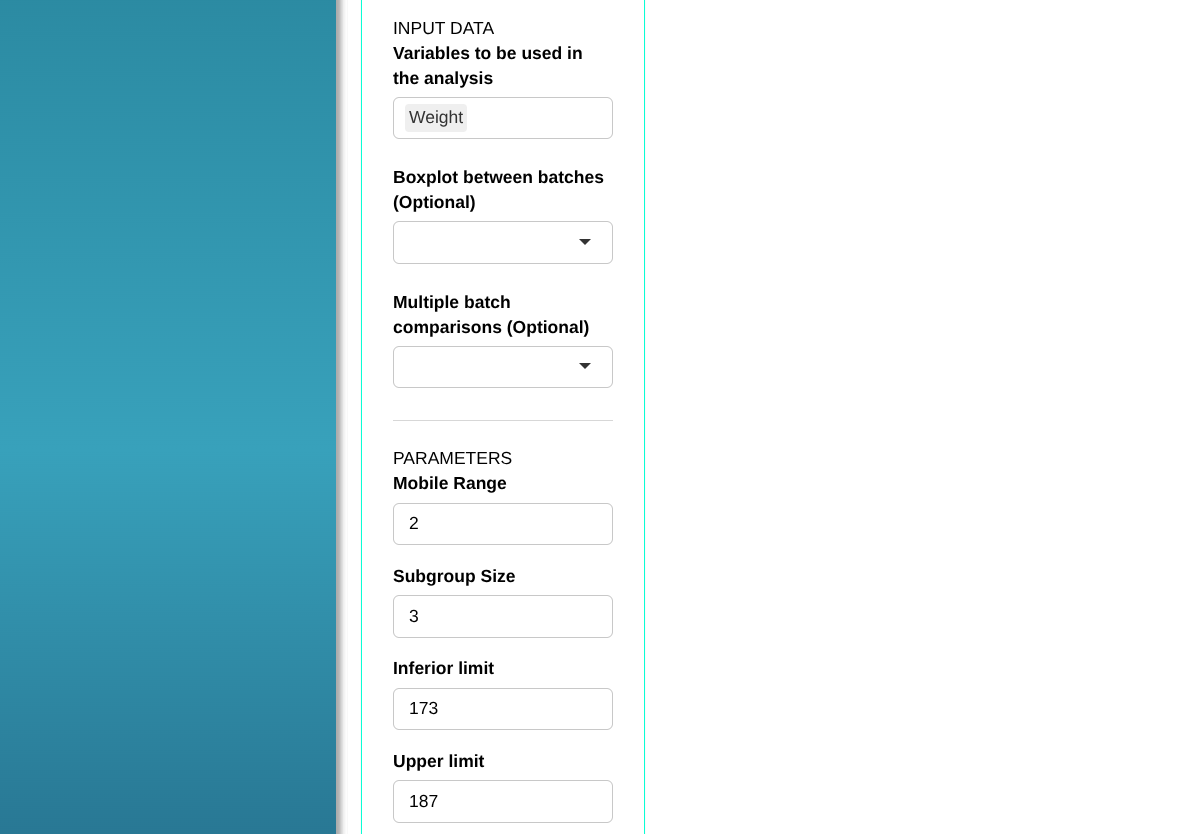 INPUT DATA
Variables to be used in the analysis

Weight

Boxplot between batches (Optional)

Multiple batch comparisons (Optional)

PARAMETERS
Mobile Range

2

Subgroup Size

3

Inferior limit

173

Upper limit

187